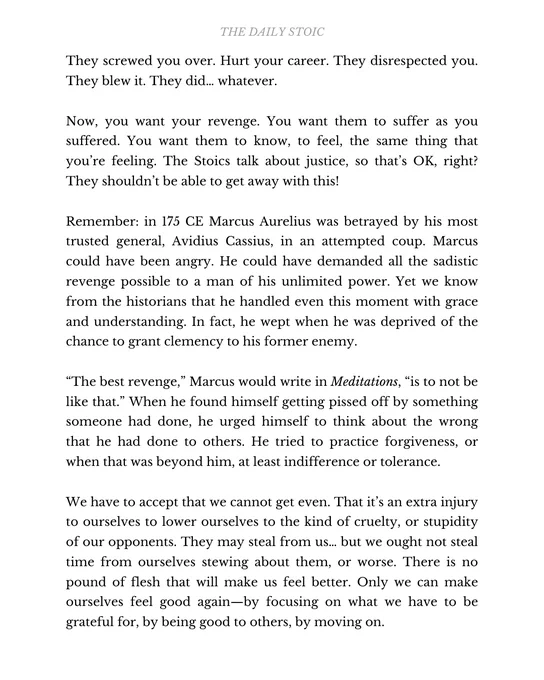 THE DAILY STOIC

They screwed you over. Hurt your career. They disrespected you. They blew it. They did... whatever.

Now, you want your revenge. You want them to suffer as you suffered. You want them to know, to feel, the same thing that you're feeling. The Stoics talk about justice, so that's OK, right? They shouldn't be able to get away with this!

Remember: in 175 CE Marcus Aurelius was betrayed by his most trusted general, Avidius Cassius, in an attempted coup. Marcus could have been angry. He could have demanded all the sadistic revenge possible to a man of his unlimited power. Yet we know from the historians that he handled even this moment with grace and understanding. In fact, he wept when he was deprived of the chance to grant clemency to his former enemy.

"The best revenge," Marcus would write in Meditations, "is to not be like that." When he found himself getting pissed off by something someone had done, he urged himself to think about the wrong that he had done to others. He tried to practice forgiveness, or when that was beyond him, at least indifference or tolerance.

We have to accept that we cannot get even. That it's an extra injury to ourselves to lower ourselves to the kind of cruelty, or stupidity of our opponents. They may steal from us... but we ought not steal time from ourselves stewing about them, or worse. There is no pound of flesh that will make us feel better. Only we can make ourselves feel good again—by focusing on what we have to be grateful for, by being good to others, by moving on.